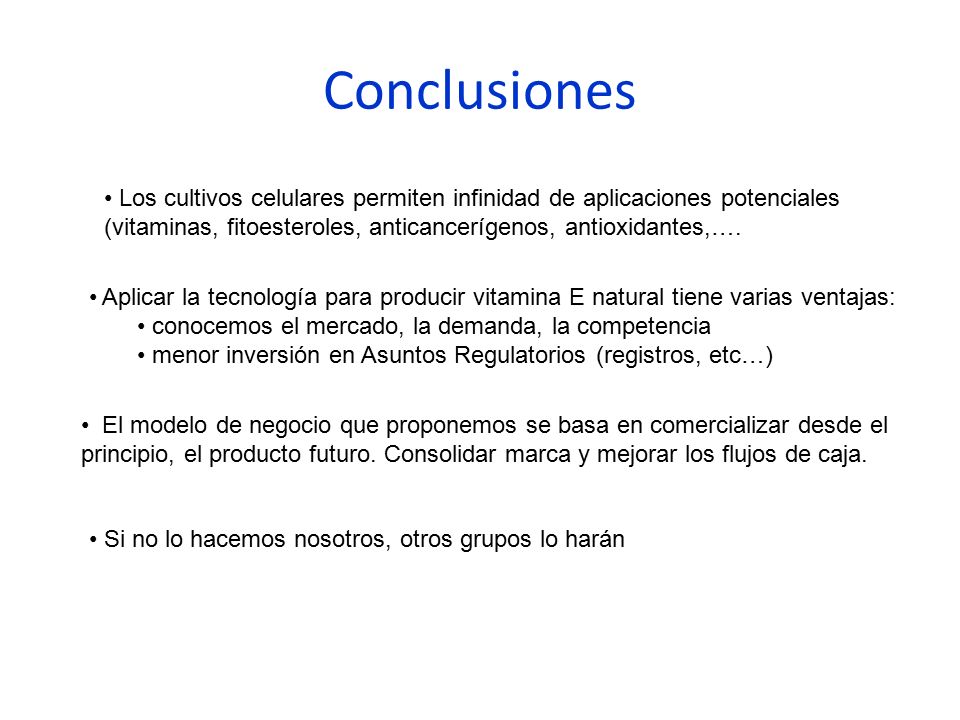 Conclusiones

• Los cultivos celulares permiten infinidad de aplicaciones potenciales (vitaminas, fitoesteroles, anticancerígenos, antioxidantes,….

• Aplicar la tecnología para producir vitamina E natural tiene varias ventajas:
• conocemos el mercado, la demanda, la competencia
• menor inversión en Asuntos Regulatorios (registros, etc…)

• El modelo de negocio que proponemos se basa en comercializar desde el principio, el producto futuro. Consolidar marca y mejorar los flujos de caja.

• Si no lo hacemos nosotros, otros grupos lo harán